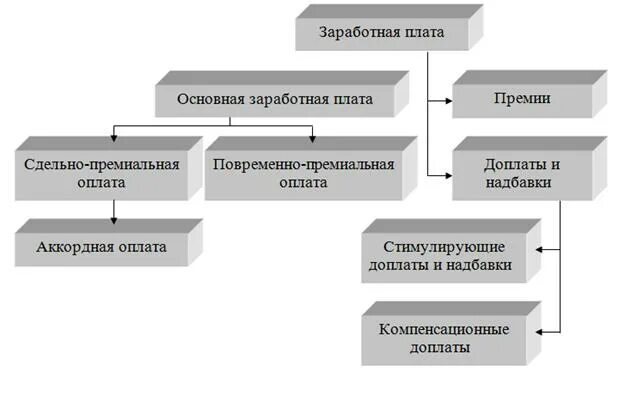 Заработная плата

Основная заработная плата

Премии

Сдельно-премиальная оплата

Повременно-премиальная оплата

Доплаты и надбавки

Аккордная оплата

Стимулирующие доплаты и надбавки

Компенсационные доплаты